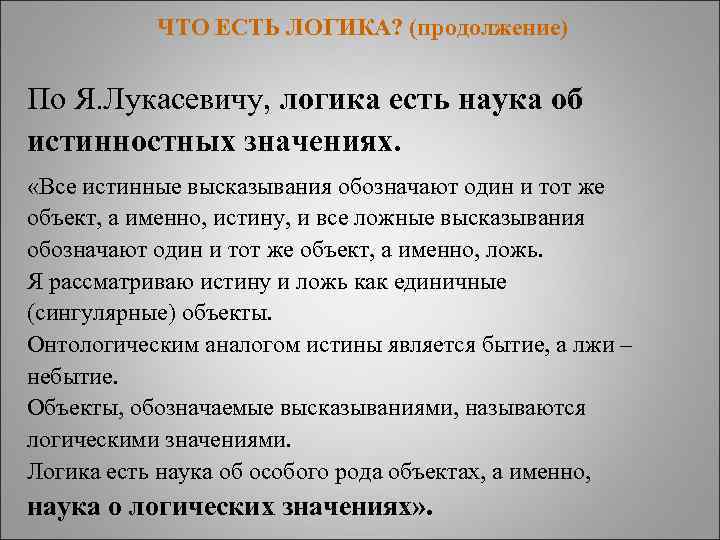 ЧТО ЕСТЬ ЛОГИКА? (продолжение)

По Я.Лукасевичу, логика есть наука об истинностных значениях.

«Все истинные высказывания обозначают один и тот же объект, а именно, истину, и все ложные высказывания обозначают один и тот же объект, а именно, ложь.
Я рассматриваю истину и ложь как единичные (сингулярные) объекты.
Онтологическим аналогом истины является бытие, а лжи – небытие.
Объекты, обозначаемые высказываниями, называются логическими значениями.
Логика есть наука об особого рода объектах, а именно, наука о логических значениях».